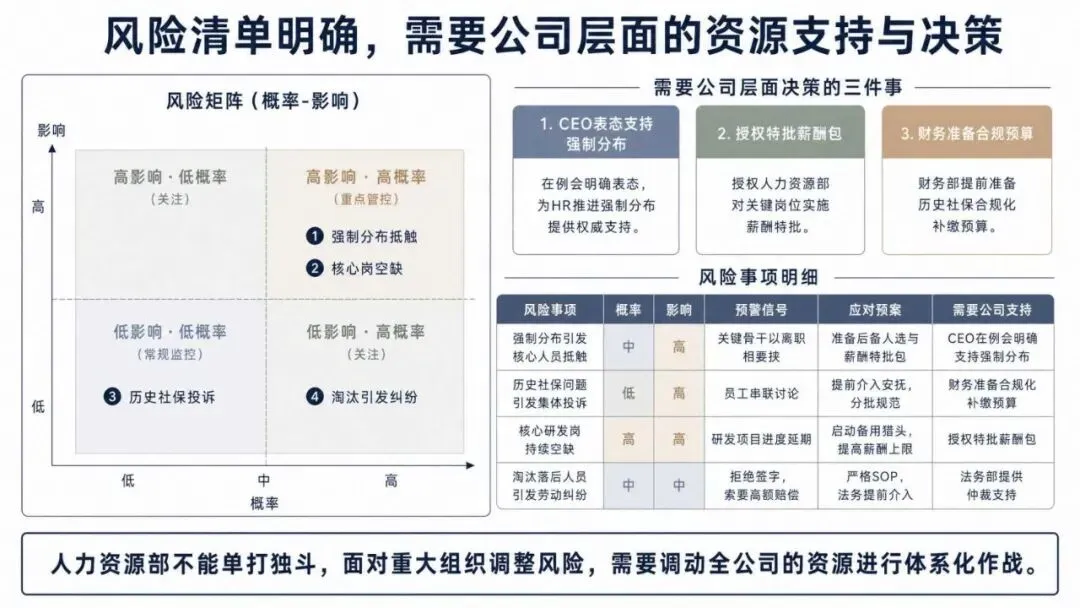 风险清单明确，需要公司层面的资源支持与决策

风险矩阵（概率-影响）

影响

高

低

高影响·低概率
（关注）

高影响·高概率
（重点管控）

1 强制分布抵触
2 核心岗空缺

低影响·低概率
（常规监控）

3 历史社保投诉

低影响·高概率
（关注）

4 淘汰引发纠纷

低 中 高
概率

需要公司层面决策的三件事

1. CEO表态支持强制分布
在例会明确表态，为HR推进强制分布提供权威支持。

2. 授权特批薪酬包
授权人力资源部对关键岗位实施薪酬特批。

3. 财务准备合规预算
财务部提前准备历史社保合规化补缴预算。

风险事项明细

| 风险事项 | 概率 | 影响 | 预警信号 | 应对预案 | 需要公司支持 |
|---|---|---|---|---|---|
| 强制分布引发核心人员抵触 | 中 | 高 | 关键骨干以离职相要挟 | 准备后备人选与薪酬特批包 | CEO在例会明确支持强制分布 |
| 历史社保问题引发集体投诉 | 低 | 高 | 员工串联讨论 | 提前介入安抚，分批规范 | 财务准备合规化补缴预算 |
| 核心研发岗持续空缺 | 高 | 高 | 研发项目进度延期 | 启动备用猎头，提高薪酬上限 | 授权特批薪酬包 |
| 淘汰落后人员引发劳动纠纷 | 中 | 中 | 拒绝签字，索要高额赔偿 | 严格SOP，法务提前介入 | 法务部提供仲裁支持 |

人力资源部不能单打独斗，面对重大组织调整风险，需要调动全公司的资源进行体系化作战。